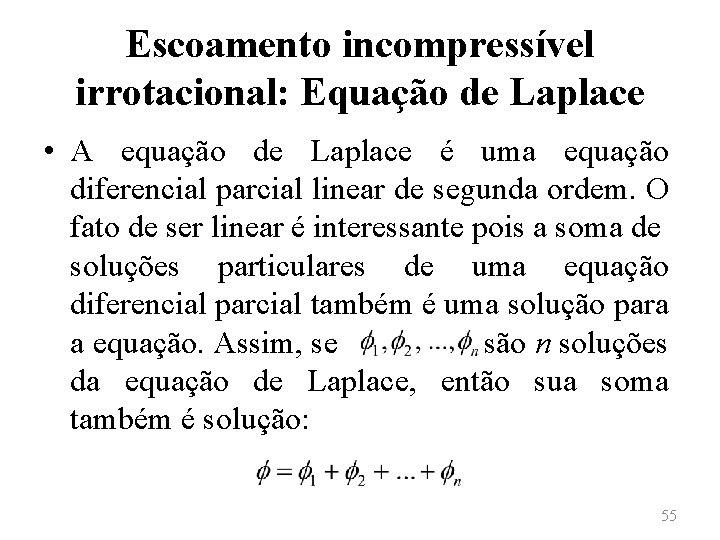 Escoamento incompressível irrotacional: Equação de Laplace

• A equação de Laplace é uma equação diferencial parcial linear de segunda ordem. O fato de ser linear é interessante pois a soma de soluções particulares de uma equação diferencial parcial também é uma solução para a equação. Assim, se $\phi_1, \phi_2, ..., \phi_n$ são $n$ soluções da equação de Laplace, então sua soma também é solução:

$\phi = \phi_1 + \phi_2 + ... + \phi_n$

55